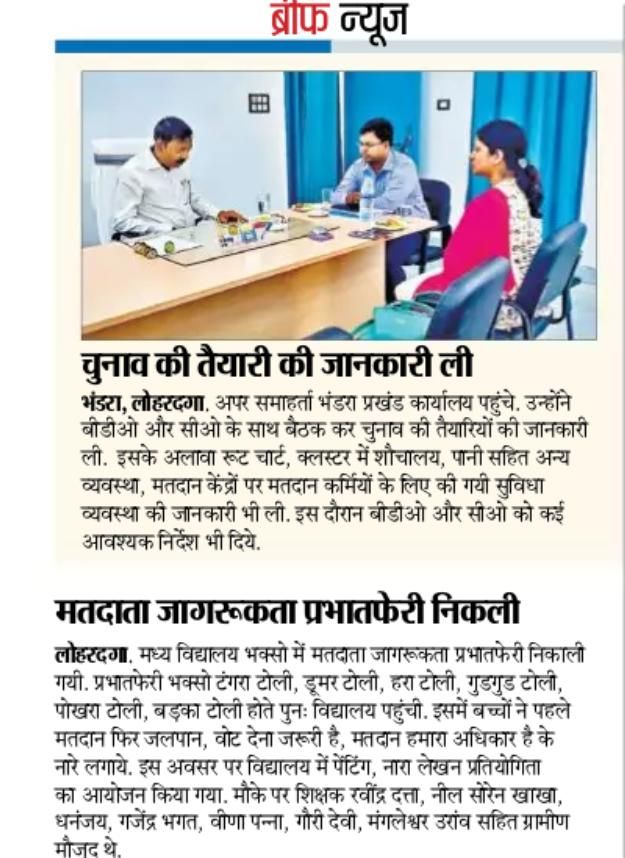 ब्रीफ न्यूज

चुनाव की तैयारी की जानकारी ली

भंडरा, लोहरदगा. अपर समाहर्ता भंडरा प्रखंड कार्यालय पहुंचे. उन्होंने बीडीओ और सीओ के साथ बैठक कर चुनाव की तैयारियों की जानकारी ली. इसके अलावा रूट चार्ट, क्लस्टर में शौचालय, पानी सहित अन्य व्यवस्था, मतदान केंद्रों पर मतदान कर्मियों के लिए की गयी सुविधा व्यवस्था की जानकारी भी ली. इस दौरान बीडीओ और सीओ को कई आवश्यक निर्देश भी दिये.

मतदाता जागरूकता प्रभातफेरी निकली

लोहरदगा. मध्य विद्यालय भक्सो में मतदाता जागरूकता प्रभातफेरी निकाली गयी. प्रभातफेरी भक्सो टंगरा टोली, डूमर टोली, हरा टोली, गुडगुड टोली, पोखरा टोली, बड़का टोली होते पुनः विद्यालय पहुंची. इसमें बच्चों ने पहले मतदान फिर जलपान, वोट देना जरूरी है, मतदान हमारा अधिकार है के नारे लगाये. इस अवसर पर विद्यालय में पेंटिंग, नारा लेखन प्रतियोगिता का आयोजन किया गया. मौके पर शिक्षक रवींद्र दत्ता, नील सोरेन खाखा, धनंजय, गजेंद्र भगत, वीणा पन्ना, गौरी देवी, मंगलेश्वर उरांव सहित ग्रामीण मौजूद थे.